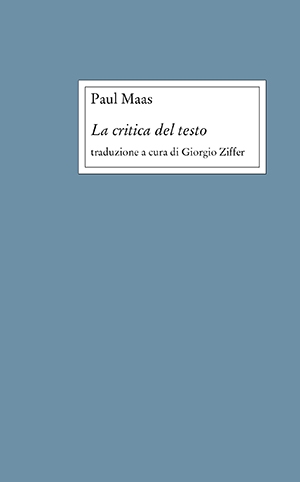 Paul Maas

La critica del testo

traduzione a cura di Giorgio Ziffer